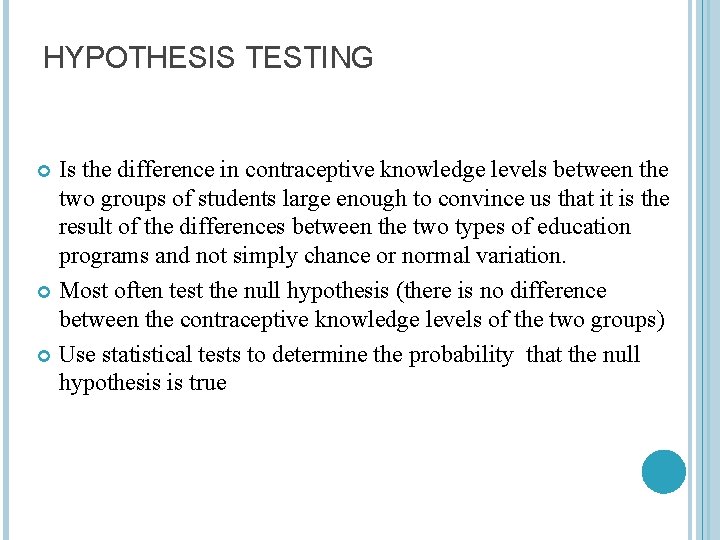 HYPOTHESIS TESTING

Is the difference in contraceptive knowledge levels between the two groups of students large enough to convince us that it is the result of the differences between the two types of education programs and not simply chance or normal variation.

Most often test the null hypothesis (there is no difference between the contraceptive knowledge levels of the two groups)

Use statistical tests to determine the probability that the null hypothesis is true